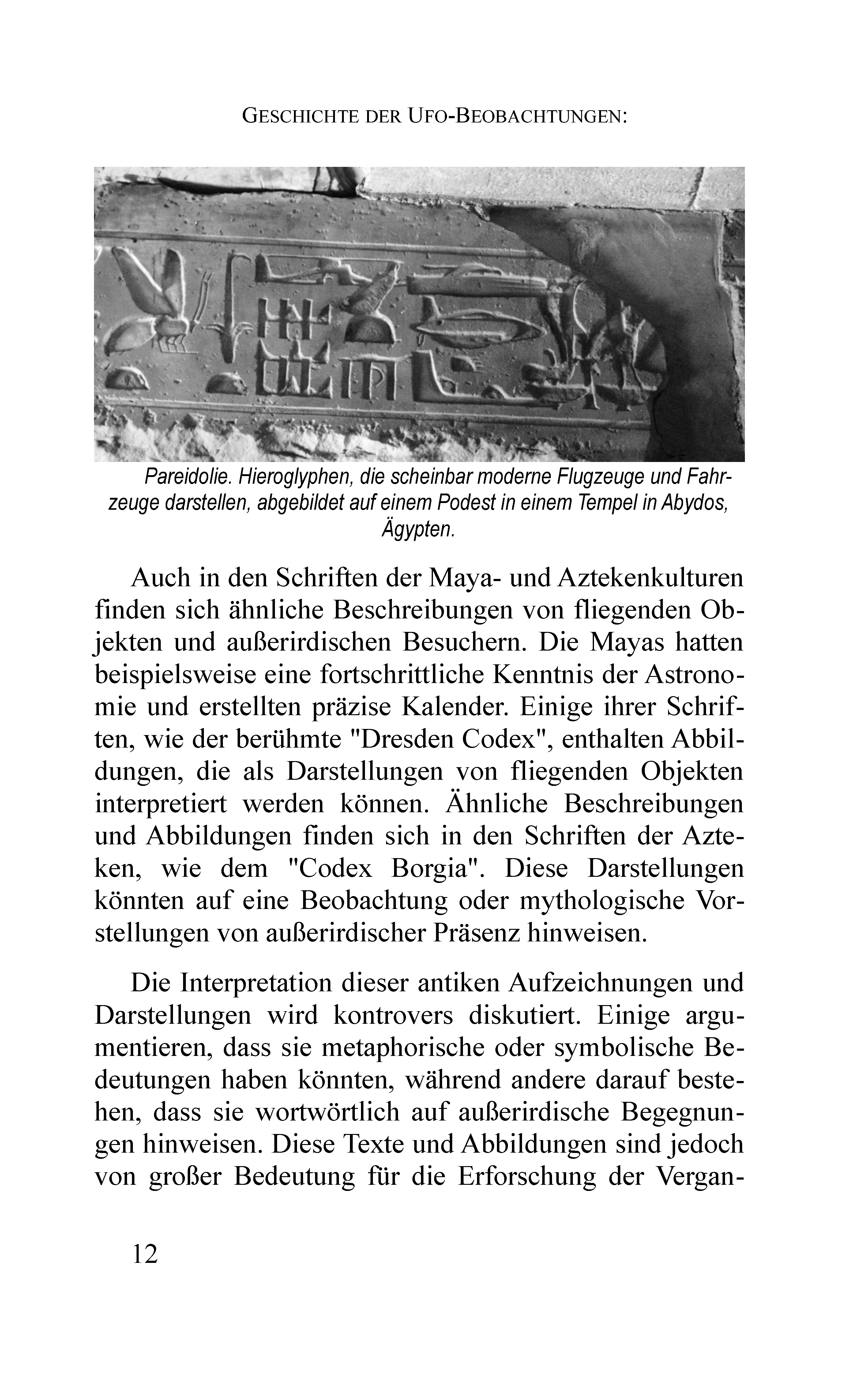 GESCHICHTE DER UFO-BEOBACHTUNGEN:

Pareidolie. Hieroglyphen, die scheinbar moderne Flugzeuge und Fahrzeuge darstellen, abgebildet auf einem Podest in einem Tempel in Abydos, Ägypten.

Auch in den Schriften der Maya- und Aztekenkulturen finden sich ähnliche Beschreibungen von fliegenden Objekten und außerirdischen Besuchern. Die Mayas hatten beispielsweise eine fortschrittliche Kenntnis der Astronomie und erstellten präzise Kalender. Einige ihrer Schriften, wie der berühmte "Dresden Codex", enthalten Abbildungen, die als Darstellungen von fliegenden Objekten interpretiert werden können. Ähnliche Beschreibungen und Abbildungen finden sich in den Schriften der Azteken, wie dem "Codex Borgia". Diese Darstellungen könnten auf eine Beobachtung oder mythologische Vorstellungen von außerirdischer Präsenz hinweisen.

Die Interpretation dieser antiken Aufzeichnungen und Darstellungen wird kontrovers diskutiert. Einige argumentieren, dass sie metaphorische oder symbolische Bedeutungen haben könnten, während andere darauf bestehen, dass sie wortwörtlich auf außerirdische Begegnungen hinweisen. Diese Texte und Abbildungen sind jedoch von großer Bedeutung für die Erforschung der Vergan-

12